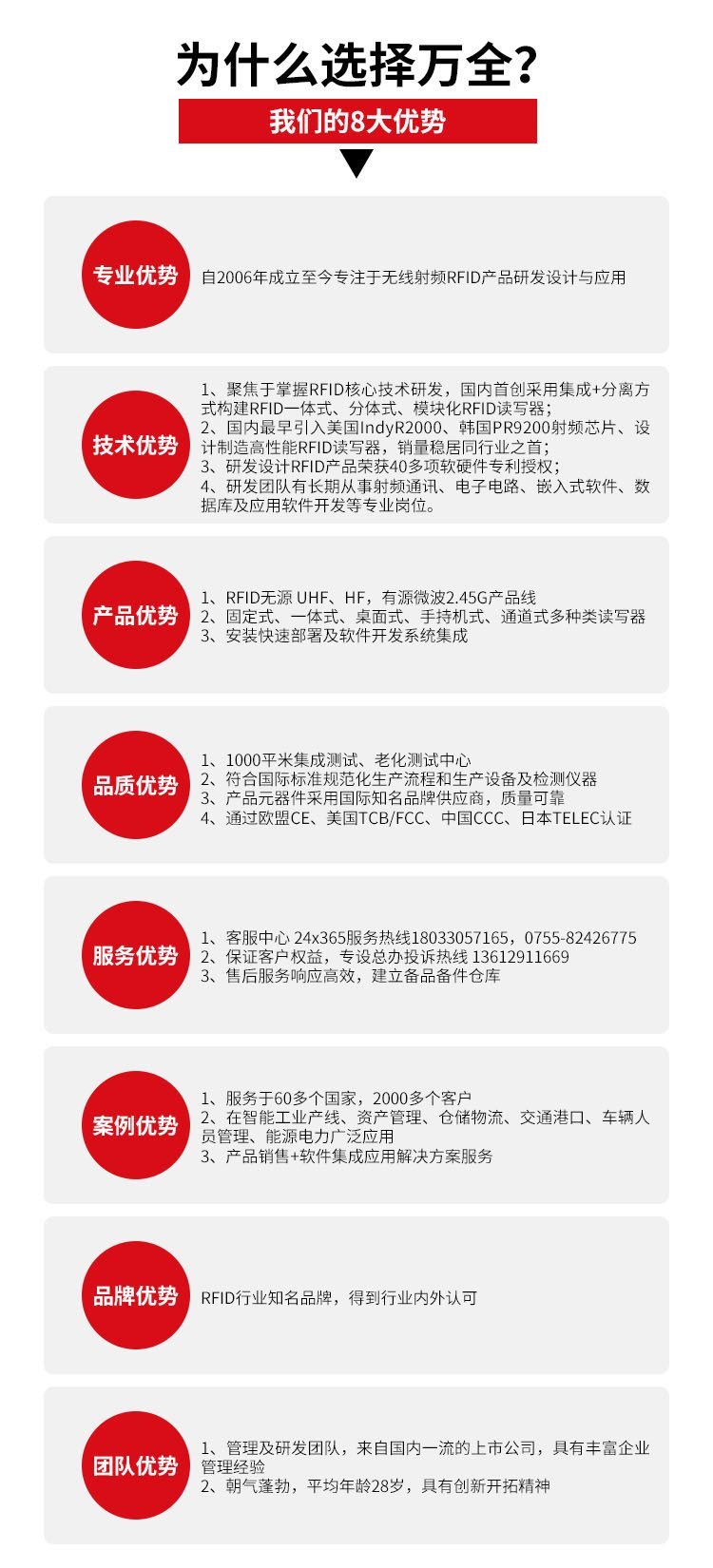 为什么选择万全?

我们的8大优势

专业优势

自2006年成立至今专注于无线射频RFID产品研发设计与应用

技术优势

1、聚焦于掌握RFID核心技术研发，国内首创采用集成+分离方式构建RFID一体式、分体式、模块化RFID读写器；
2、国内最早引入美国IndyR2000、韩国PR9200射频芯片、设计制造高性能RFID读写器，销量稳居同行业之首；
3、研发设计RFID产品荣获40多项软硬件专利授权；
4、研发团队有长期从事射频通讯、电子电路、嵌入式软件、数据库及应用软件开发等专业岗位。

产品优势

1、RFID无源 UHF、HF，有源微波2.45G产品线
2、固定式、一体式、桌面式、手持机式、通道式多种类读写器
3、安装快速部署及软件开发系统集成

品质优势

1、1000平米集成测试、老化测试中心
2、符合国际标准规范化生产流程和生产设备及检测仪器
3、产品元器件采用国际知名品牌供应商，质量可靠
4、通过欧盟CE、美国TCB/FCC、中国CCC、日本TELEC认证

服务优势

1、客服中心 24x365服务热线18033057165，0755-82426775
2、保证客户权益，专设总办投诉热线 13612911669
3、售后服务响应高效，建立备品备件仓库

案例优势

1、服务于60多个国家，2000多个客户
2、在智能工业产线、资产管理、仓储物流、交通港口、车辆人员管理、能源电力广泛应用
3、产品销售+软件集成应用解决方案服务

品牌优势

RFID行业知名品牌，得到行业内外认可

团队优势

1、管理及研发团队，来自国内一流的上市公司，具有丰富企业管理经验
2、朝气蓬勃，平均年龄28岁，具有创新开拓精神